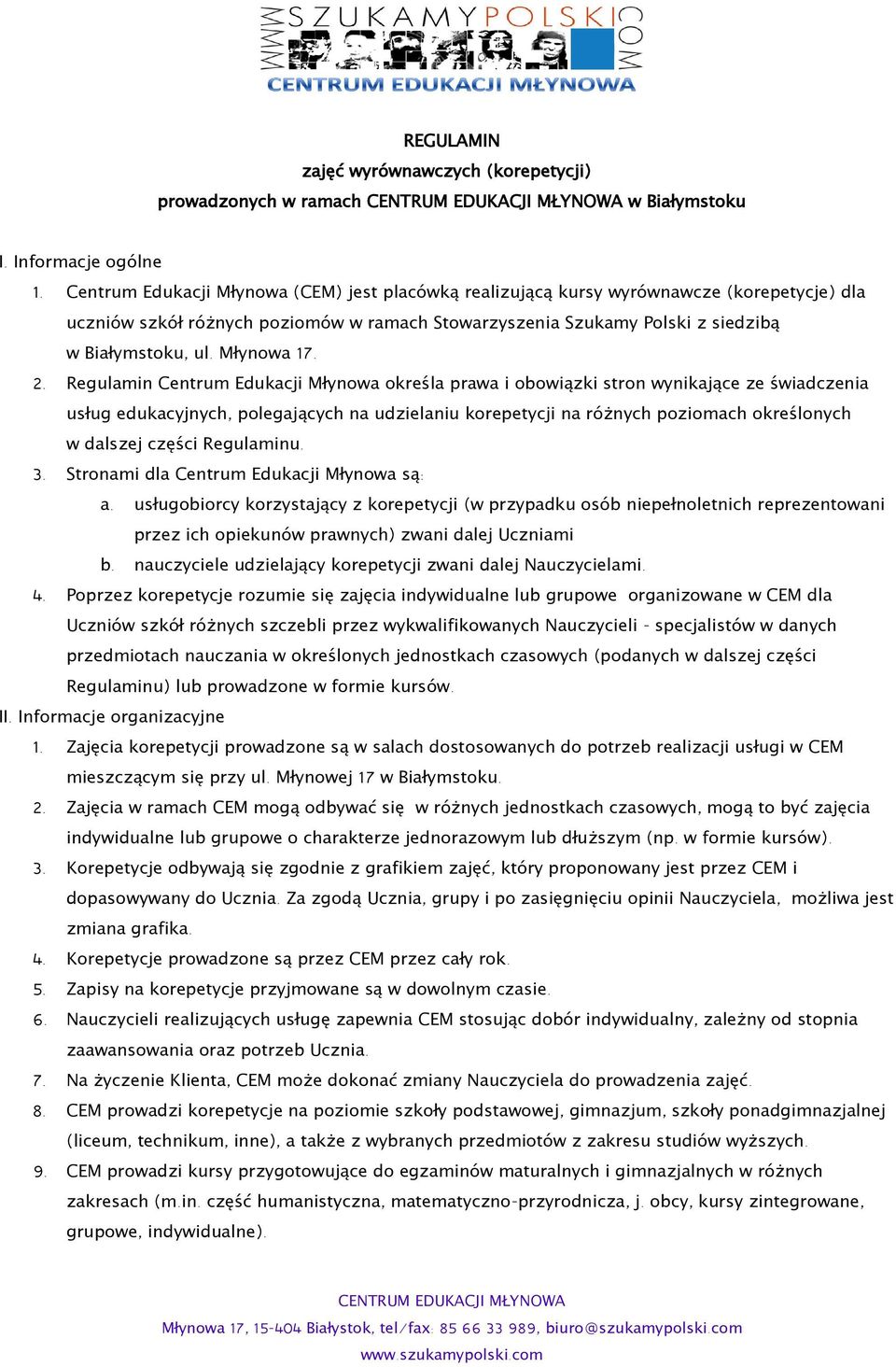 WWW SZUKAMYPOLSKI COM
CENTRUM EDUKACJI MŁYNOWA

REGULAMIN
zajęć wyrównawczych (korepetycji)
prowadzonych w ramach CENTRUM EDUKACJI MŁYNOWA w Białymstoku

I. Informacje ogólne
1. Centrum Edukacji Młynowa (CEM) jest placówką realizującą kursy wyrównawcze (korepetycje) dla uczniów szkół różnych poziomów w ramach Stowarzyszenia Szukamy Polski z siedzibą w Białymstoku, ul. Młynowa 17.
2. Regulamin Centrum Edukacji Młynowa określa prawa i obowiązki stron wynikające ze świadczenia usług edukacyjnych, polegających na udzielaniu korepetycji na różnych poziomach określonych w dalszej części Regulaminu.
3. Stronami dla Centrum Edukacji Młynowa są:
a. usługobiorcy korzystający z korepetycji (w przypadku osób niepełnoletnich reprezentowani przez ich opiekunów prawnych) zwani dalej Uczniami
b. nauczyciele udzielający korepetycji zwani dalej Nauczycielami.
4. Poprzez korepetycje rozumie się zajęcia indywidualne lub grupowe organizowane w CEM dla Uczniów szkół różnych szczebli przez wykwalifikowanych Nauczycieli - specjalistów w danych przedmiotach nauczania w określonych jednostkach czasowych (podanych w dalszej części Regulaminu) lub prowadzone w formie kursów.
II. Informacje organizacyjne
1. Zajęcia korepetycji prowadzone są w salach dostosowanych do potrzeb realizacji usługi w CEM mieszczącym się przy ul. Młynowej 17 w Białymstoku.
2. Zajęcia w ramach CEM mogą odbywać się w różnych jednostkach czasowych, mogą to być zajęcia indywidualne lub grupowe o charakterze jednorazowym lub dłuższym (np. w formie kursów).
3. Korepetycje odbywają się zgodnie z grafikiem zajęć, który proponowany jest przez CEM i dopasowywany do Ucznia. Za zgodą Ucznia, grupy i po zasięgnięciu opinii Nauczyciela, możliwa jest zmiana grafika.
4. Korepetycje prowadzone są przez CEM przez cały rok.
5. Zapisy na korepetycje przyjmowane są w dowolnym czasie.
6. Nauczycieli realizujących usługę zapewnia CEM stosując dobór indywidualny, zależny od stopnia zaawansowania oraz potrzeb Ucznia.
7. Na życzenie Klienta, CEM może dokonać zmiany Nauczyciela do prowadzenia zajęć.
8. CEM prowadzi korepetycje na poziomie szkoły podstawowej, gimnazjum, szkoły ponadgimnazjalnej (liceum, technikum, inne), a także z wybranych przedmiotów z zakresu studiów wyższych.
9. CEM prowadzi kursy przygotowujące do egzaminów maturalnych i gimnazjalnych w różnych zakresach (m.in. część humanistyczna, matematyczno-przyrodnicza, j. obcy, kursy zintegrowane, grupowe, indywidualne).

CENTRUM EDUKACJI MŁYNOWA
Młynowa 17, 15-404 Białystok, tel/fax: 85 66 33 989, biuro@szukamypolski.com
www.szukamypolski.com